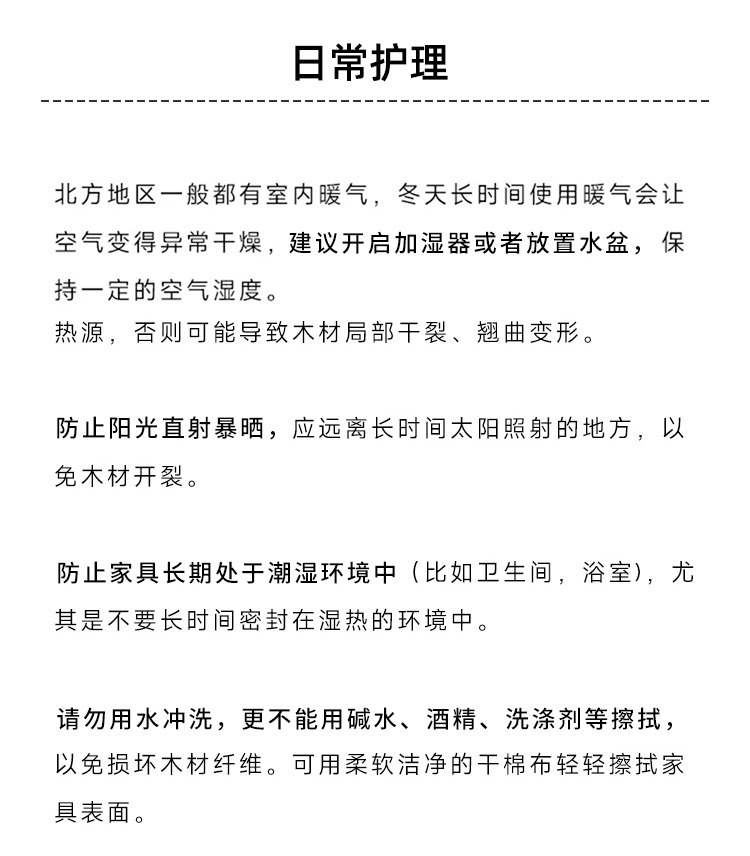 日常护理

北方地区一般都有室内暖气，冬天长时间使用暖气会让空气变得异常干燥，建议开启加湿器或者放置水盆，保持一定的空气湿度。
热源，否则可能导致木材局部干裂、翘曲变形。

防止阳光直射暴晒，应远离长时间太阳照射的地方，以免木材开裂。

防止家具长期处于潮湿环境中（比如卫生间，浴室），尤其是不要长时间密封在湿热的环境中。

请勿用水冲洗，更不能用碱水、酒精、洗涤剂等擦拭，以免损坏木材纤维。可用柔软洁净的干棉布轻轻擦拭家具表面。